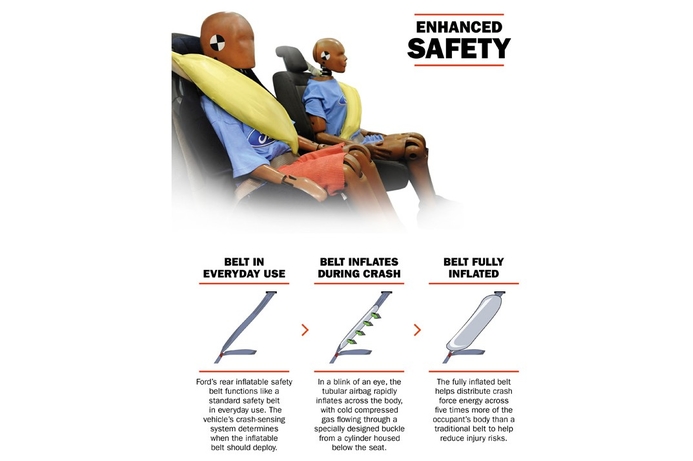 ENHANCED
SAFETY

BELT IN EVERYDAY USE

Ford's rear inflatable safety belt functions like a standard safety belt in everyday use. The vehicle's crash-sensing system determines when the inflatable belt should deploy.

BELT INFLATES DURING CRASH

In a blink of an eye, the tubular airbag rapidly inflates across the body, with cold compressed gas flowing through a specially designed buckle from a cylinder housed below the seat.

BELT FULLY INFLATED

The fully inflated belt helps distribute crash force energy across five times more of the occupant's body than a traditional belt to help reduce injury risks.